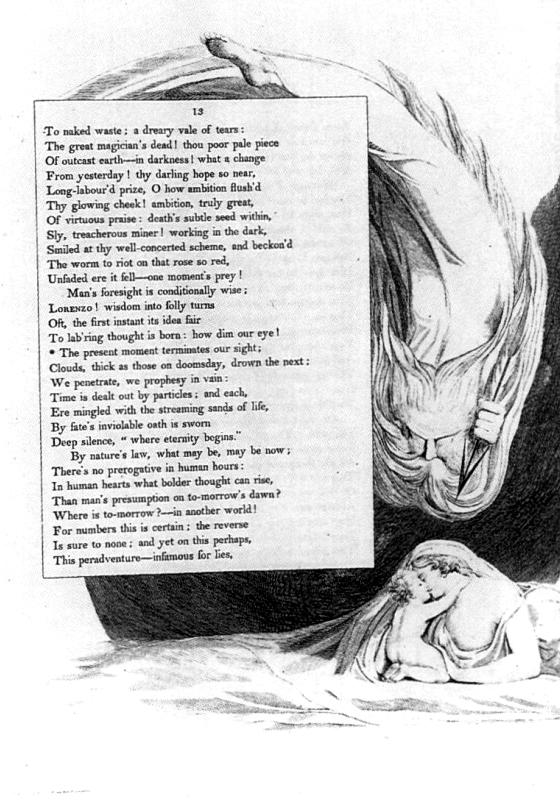 13

To naked waste; a dreary vale of tears:
The great magician's dead! thou poor pale piece
Of outcast earth—in darkness! what a change
From yesterday! thy darling hope so near,
Long-labour'd prize, O how ambition flush'd
Thy glowing cheek! ambition, truly great,
Of virtuous praise: death's subtle seed within,
Sly, treacherous miner! working in the dark,
Smiled at thy well-concerted scheme, and beckon'd
The worm to riot on that rose so red,
Unfaded ere it fell—one moment's prey!
Man's foresight is conditionally wise;
Lorenzo! wisdom into folly turns
Oft, the first instant its idea fair
To lab'ring thought is born: how dim our eye!
• The present moment terminates our sight;
Clouds, thick as those on doomsday, drown the next:
We penetrate, we prophesy in vain:
Time is dealt out by particles; and each,
Ere mingled with the streaming sands of life,
By fate's inviolable oath is sworn
Deep silence, "where eternity begins."
By nature's law, what may be, may be now;
There's no prerogative in human hours:
In human hearts what bolder thought can rise,
Than man's presumption on to-morrow's dawn?
Where is to-morrow?—in another world!
For numbers this is certain; the reverse
Is sure to none; and yet on this perhaps,
This peradventure—infamous for lies,